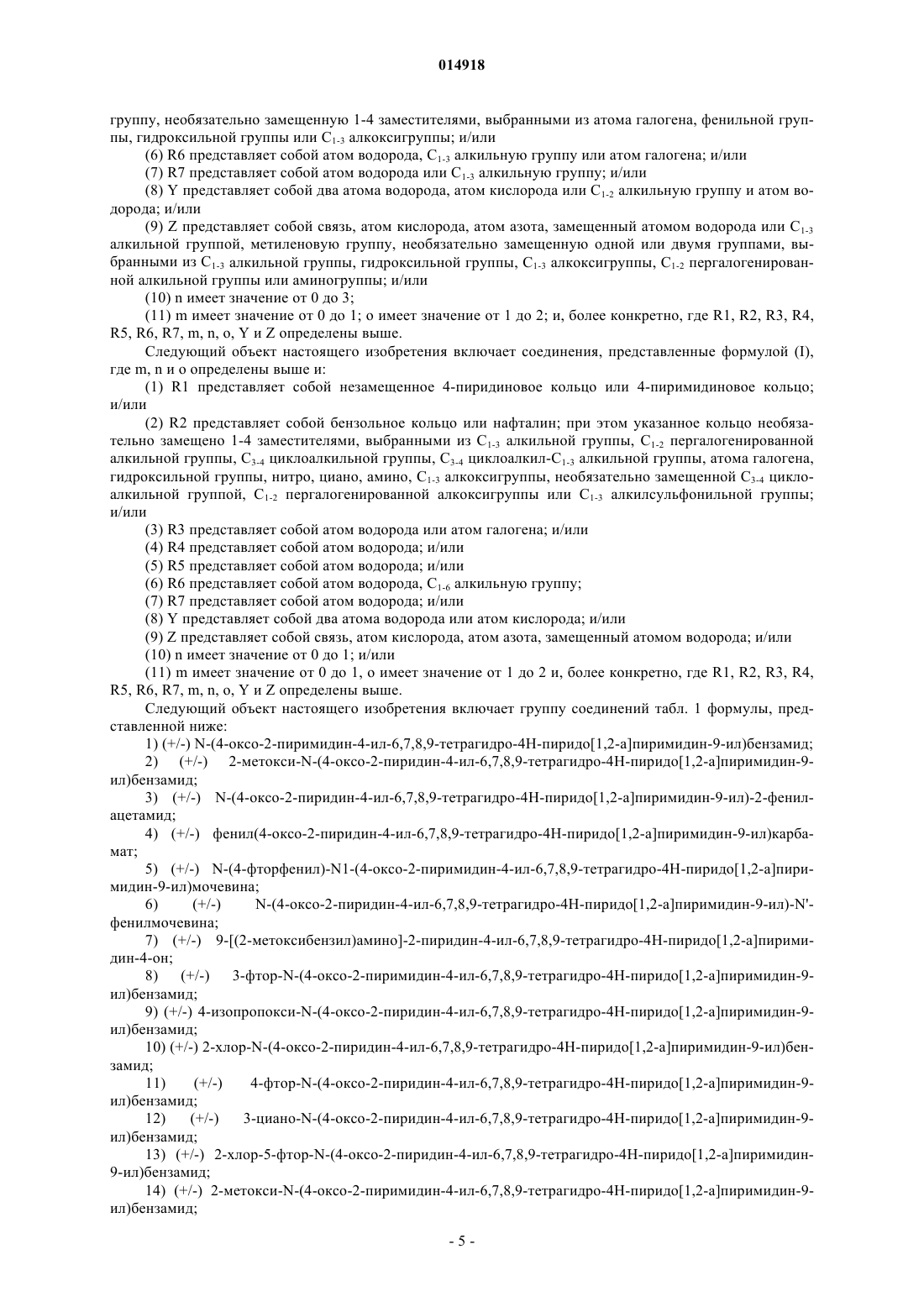 014918

группу, необязательно замещенную 1-4 заместителями, выбранными из атома галогена, фенильной группы, гидроксильной группы или $C_{1-3}$ алкоксигруппы; и/или

(6) R6 представляет собой атом водорода, $C_{1-3}$ алкильную группу или атом галогена; и/или

(7) R7 представляет собой атом водорода или $C_{1-3}$ алкильную группу; и/или

(8) Y представляет собой два атома водорода, атом кислорода или $C_{1-2}$ алкильную группу и атом водорода; и/или

(9) Z представляет собой связь, атом кислорода, атом азота, замещенный атомом водорода или $C_{1-3}$ алкильной группой, метиленовую группу, необязательно замещенную одной или двумя группами, выбранными из $C_{1-3}$ алкильной группы, гидроксильной группы, $C_{1-3}$ алкоксигруппы, $C_{1-2}$ пергалогенированной алкильной группы или аминогруппы; и/или

(10) n имеет значение от 0 до 3;

(11) m имеет значение от 0 до 1; o имеет значение от 1 до 2; и, более конкретно, где R1, R2, R3, R4, R5, R6, R7, m, n, o, Y и Z определены выше.

Следующий объект настоящего изобретения включает соединения, представленные формулой (I), где m, n и o определены выше и:

(1) R1 представляет собой незамещенное 4-пиридиновое кольцо или 4-пиримидиновое кольцо; и/или

(2) R2 представляет собой бензольное кольцо или нафталин; при этом указанное кольцо необязательно замещено 1-4 заместителями, выбранными из $C_{1-3}$ алкильной группы, $C_{1-2}$ пергалогенированной алкильной группы, $C_{3-4}$ циклоалкильной группы, $C_{3-4}$ циклоалкил-$C_{1-3}$ алкильной группы, атома галогена, гидроксильной группы, нитро, циано, амино, $C_{1-3}$ алкоксигруппы, необязательно замещенной $C_{3-4}$ циклоалкильной группой, $C_{1-2}$ пергалогенированной алкоксигруппы или $C_{1-3}$ алкилсульфонильной группы; и/или

(3) R3 представляет собой атом водорода или атом галогена; и/или

(4) R4 представляет собой атом водорода; и/или

(5) R5 представляет собой атом водорода; и/или

(6) R6 представляет собой атом водорода, $C_{1-6}$ алкильную группу;

(7) R7 представляет собой атом водорода; и/или

(8) Y представляет собой два атома водорода или атом кислорода; и/или

(9) Z представляет собой связь, атом кислорода, атом азота, замещенный атомом водорода; и/или

(10) n имеет значение от 0 до 1; и/или

(11) m имеет значение от 0 до 1, o имеет значение от 1 до 2 и, более конкретно, где R1, R2, R3, R4, R5, R6, R7, m, n, o, Y и Z определены выше.

Следующий объект настоящего изобретения включает группу соединений табл. 1 формулы, представленной ниже:

1) (+/-) N-(4-оксо-2-пиримидин-4-ил-6,7,8,9-тетрагидро-4H-пиридо[1,2-a]пиримидин-9-ил)бензамид;

2) (+/-) 2-метокси-N-(4-оксо-2-пиридин-4-ил-6,7,8,9-тетрагидро-4H-пиридо[1,2-a]пиримидин-9-ил)бензамид;

3) (+/-) N-(4-оксо-2-пиридин-4-ил-6,7,8,9-тетрагидро-4H-пиридо[1,2-a]пиримидин-9-ил)-2-фенилацетамид;

4) (+/-) фенил(4-оксо-2-пиридин-4-ил-6,7,8,9-тетрагидро-4H-пиридо[1,2-a]пиримидин-9-ил)карбамат;

5) (+/-) N-(4-фторфенил)-N1-(4-оксо-2-пиримидин-4-ил-6,7,8,9-тетрагидро-4H-пиридо[1,2-a]пиримидин-9-ил)мочевина;

6) (+/-) N-(4-оксо-2-пиридин-4-ил-6,7,8,9-тетрагидро-4H-пиридо[1,2-a]пиримидин-9-ил)-N'-фенилмочевина;

7) (+/-) 9-[(2-метоксибензил)амино]-2-пиридин-4-ил-6,7,8,9-тетрагидро-4H-пиридо[1,2-a]пиримидин-4-он;

8) (+/-) 3-фтор-N-(4-оксо-2-пиримидин-4-ил-6,7,8,9-тетрагидро-4H-пиридо[1,2-a]пиримидин-9-ил)бензамид;

9) (+/-) 4-изопропокси-N-(4-оксо-2-пиридин-4-ил-6,7,8,9-тетрагидро-4H-пиридо[1,2-a]пиримидин-9-ил)бензамид;

10) (+/-) 2-хлор-N-(4-оксо-2-пиридин-4-ил-6,7,8,9-тетрагидро-4H-пиридо[1,2-a]пиримидин-9-ил)бензамид;

11) (+/-) 4-фтор-N-(4-оксо-2-пиридин-4-ил-6,7,8,9-тетрагидро-4H-пиридо[1,2-a]пиримидин-9-ил)бензамид;

12) (+/-) 3-циано-N-(4-оксо-2-пиридин-4-ил-6,7,8,9-тетрагидро-4H-пиридо[1,2-a]пиримидин-9-ил)бензамид;

13) (+/-) 2-хлор-5-фтор-N-(4-оксо-2-пиридин-4-ил-6,7,8,9-тетрагидро-4H-пиридо[1,2-a]пиримидин-9-ил)бензамид;

14) (+/-) 2-метокси-N-(4-оксо-2-пиримидин-4-ил-6,7,8,9-тетрагидро-4H-пиридо[1,2-a]пиримидин-9-ил)бензамид;

- 5 -